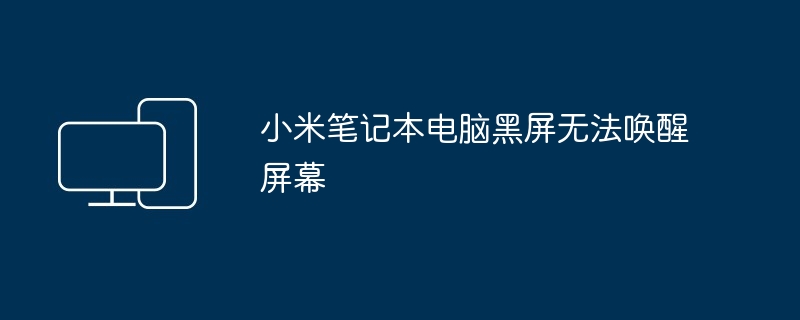 小米笔记本电脑黑屏无法唤醒屏幕